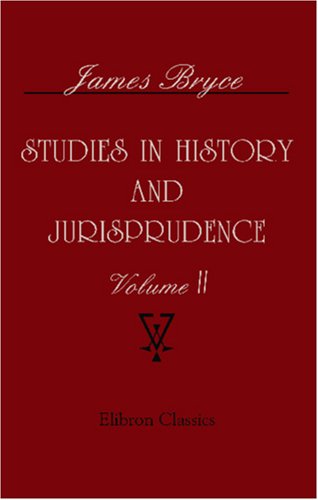 James Bryce

STUDIES IN HISTORY AND JURISPRUDENCE

Volume II

Elibron Classics